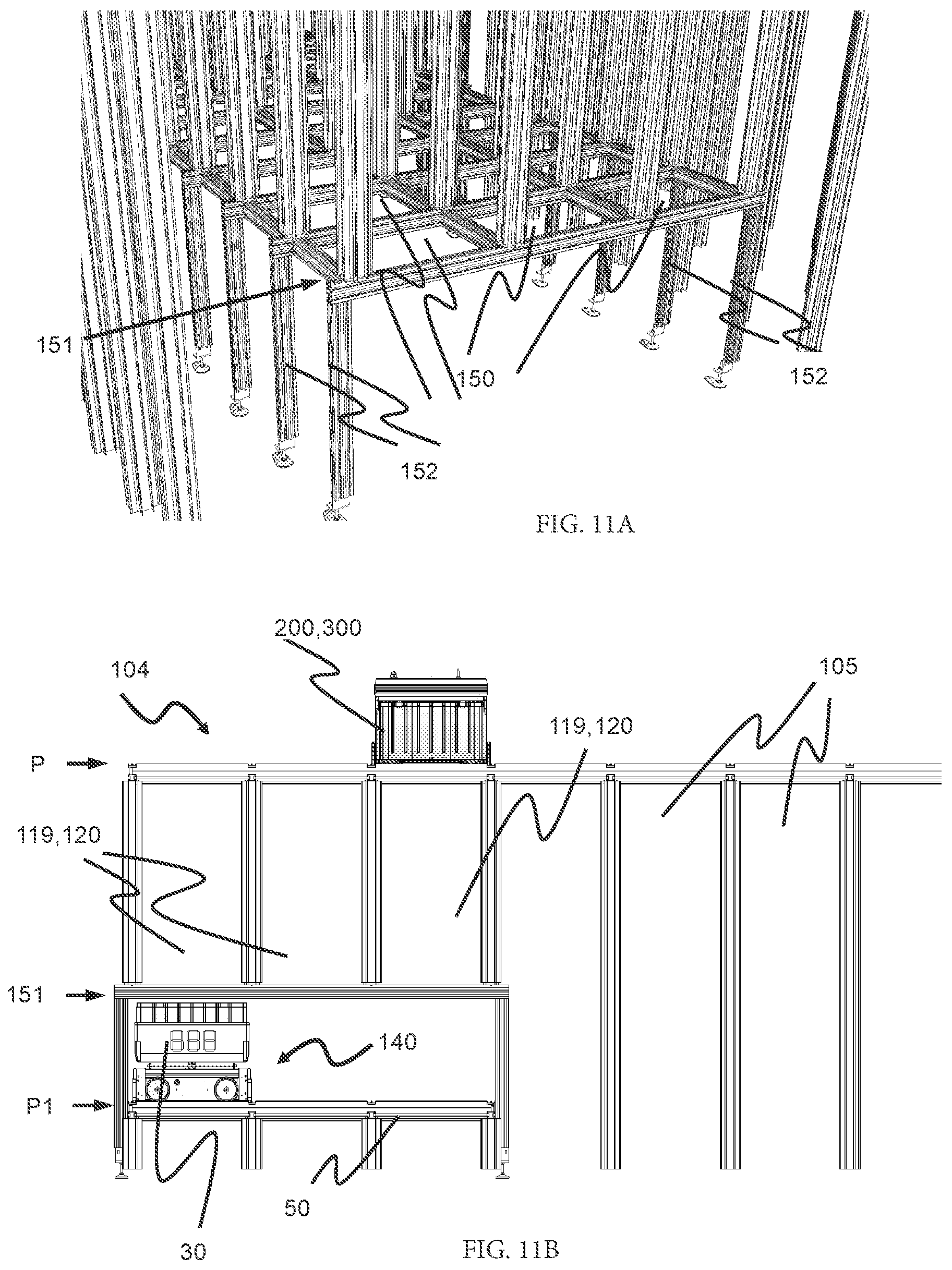 151

150

152

152

FIG. 11A

200,300

104

105

119,120

P

119,120

151

140

P1

50

30

FIG. 11B